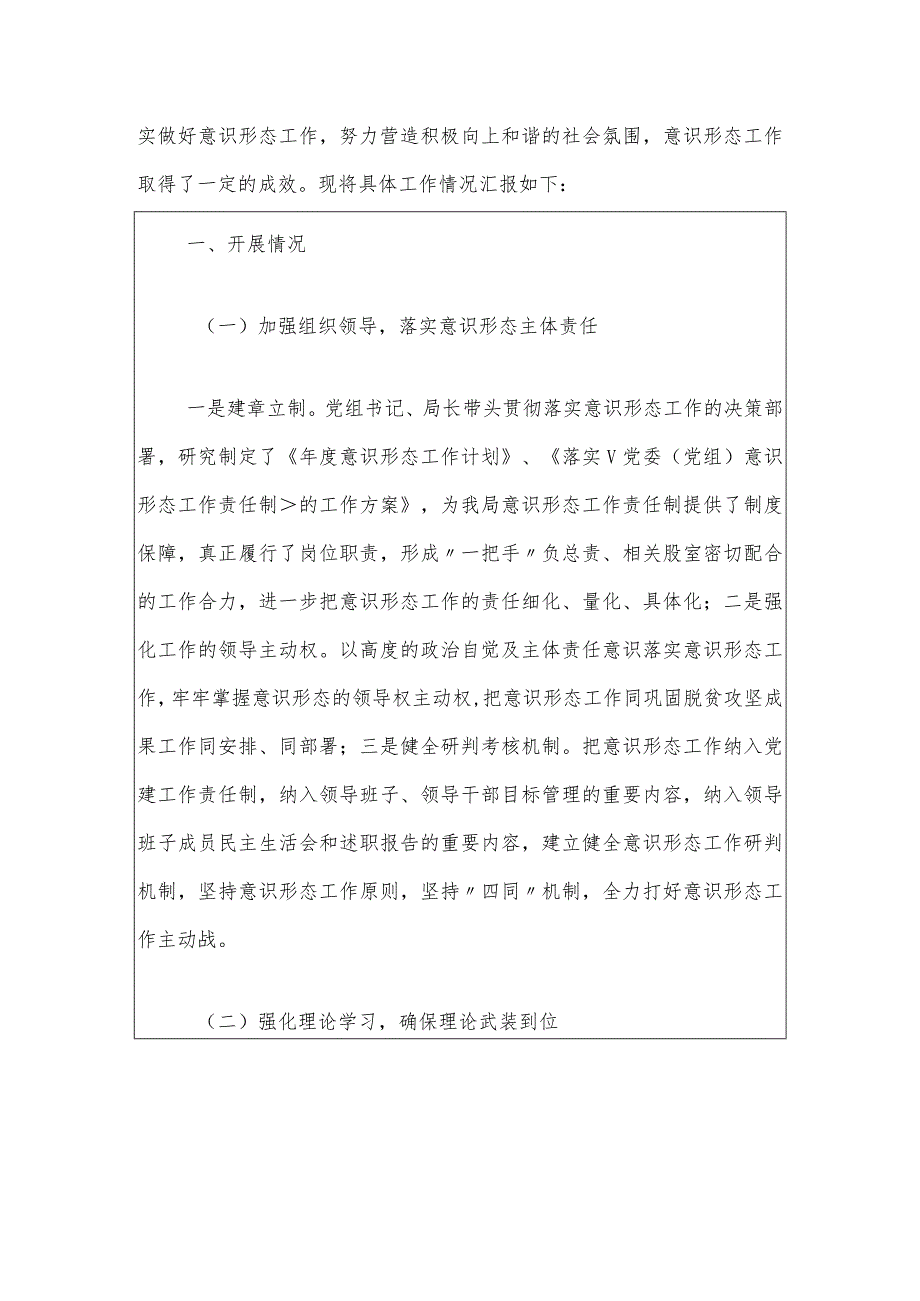 实做好意识形态工作，努力营造积极向上和谐的社会氛围，意识形态工作取得了一定的成效。现将具体工作情况汇报如下：

一、开展情况

（一）加强组织领导，落实意识形态主体责任

一是建章立制。党组书记、局长带头贯彻落实意识形态工作的决策部署，研究制定了《年度意识形态工作计划》、《落实V党委（党组）意识形态工作责任制＞的工作方案》，为我局意识形态工作责任制提供了制度保障，真正履行了岗位职责，形成〃一把手〃负总责、相关股室密切配合的工作合力，进一步把意识形态工作的责任细化、量化、具体化；二是强化工作的领导主动权。以高度的政治自觉及主体责任意识落实意识形态工作，牢牢掌握意识形态的领导权主动权，把意识形态工作同巩固脱贫攻坚成果工作同安排、同部署；三是健全研判考核机制。把意识形态工作纳入党建工作责任制，纳入领导班子、领导干部目标管理的重要内容，纳入领导班子成员民主生活会和述职报告的重要内容，建立健全意识形态工作研判机制，坚持意识形态工作原则，坚持〃四同〃机制，全力打好意识形态工作主动战。

（二）强化理论学习，确保理论武装到位